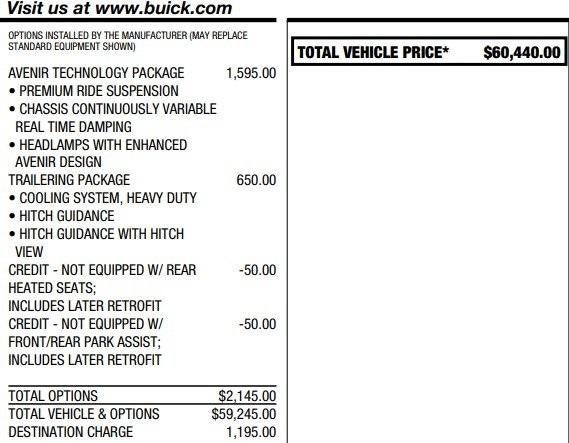 Visit us at www.buick.com

OPTIONS INSTALLED BY THE MANUFACTURER (MAY REPLACE STANDARD EQUIPMENT SHOWN)

AVENIR TECHNOLOGY PACKAGE 1,595.00
• PREMIUM RIDE SUSPENSION
• CHASSIS CONTINUOUSLY VARIABLE REAL TIME DAMPING
• HEADLAMPS WITH ENHANCED AVENIR DESIGN
TRAILERING PACKAGE 650.00
• COOLING SYSTEM, HEAVY DUTY
• HITCH GUIDANCE
• HITCH GUIDANCE WITH HITCH VIEW
CREDIT - NOT EQUIPPED W/ REAR HEATED SEATS; INCLUDES LATER RETROFIT -50.00
CREDIT - NOT EQUIPPED W/ FRONT/REAR PARK ASSIST; INCLUDES LATER RETROFIT -50.00

TOTAL OPTIONS $2,145.00
TOTAL VEHICLE & OPTIONS $59,245.00
DESTINATION CHARGE 1,195.00

TOTAL VEHICLE PRICE* $60,440.00